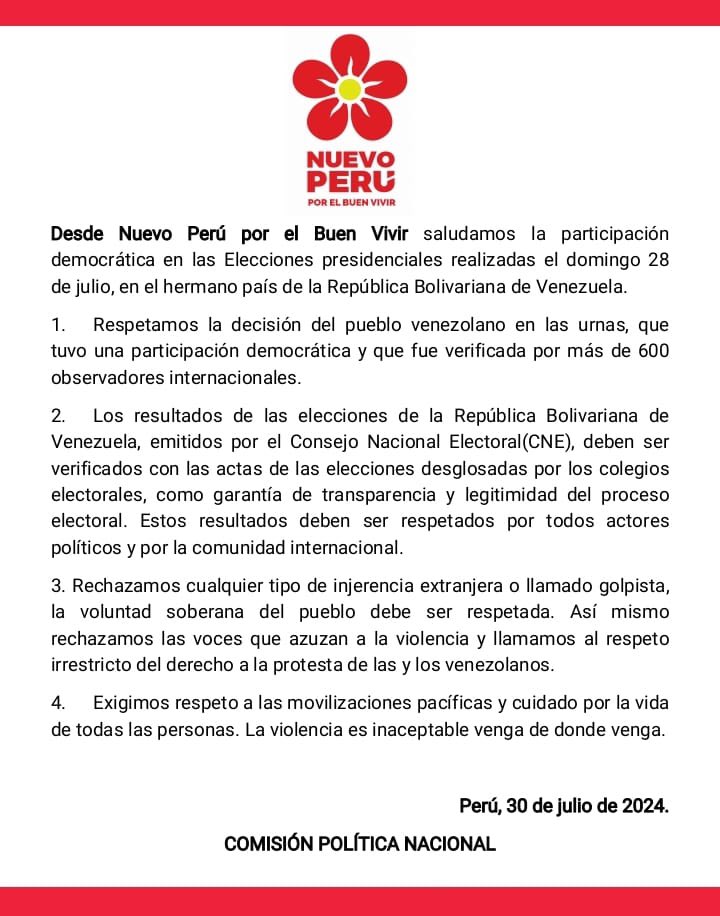 NUEVO PERÚ
POR EL BUEN VIVIR

Desde Nuevo Perú por el Buen Vivir saludamos la participación democrática en las Elecciones presidenciales realizadas el domingo 28 de julio, en el hermano país de la República Bolivariana de Venezuela.

1. Respetamos la decisión del pueblo venezolano en las urnas, que tuvo una participación democrática y que fue verificada por más de 600 observadores internacionales.

2. Los resultados de las elecciones de la República Bolivariana de Venezuela, emitidos por el Consejo Nacional Electoral(CNE), deben ser verificados con las actas de las elecciones desglosadas por los colegios electorales, como garantía de transparencia y legitimidad del proceso electoral. Estos resultados deben ser respetados por todos actores políticos y por la comunidad internacional.

3. Rechazamos cualquier tipo de injerencia extranjera o llamado golpista, la voluntad soberana del pueblo debe ser respetada. Así mismo rechazamos las voces que azuzan a la violencia y llamamos al respeto irrestricto del derecho a la protesta de las y los venezolanos.

4. Exigimos respeto a las movilizaciones pacíficas y cuidado por la vida de todas las personas. La violencia es inaceptable venga de donde venga.

Perú, 30 de julio de 2024.

COMISIÓN POLÍTICA NACIONAL